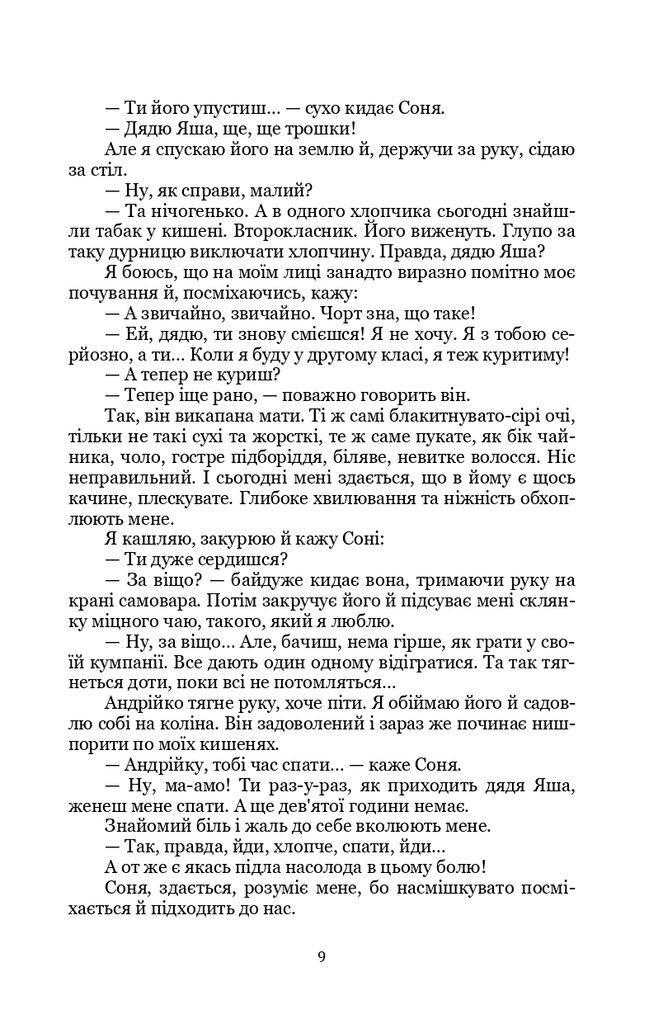 — Ти його упустиш... — сухо кидає Соня.
— Дядю Яша, ще, ще трошки!
Але я спускаю його на землю й, держучи за руку, сідаю за стіл.
— Ну, як справи, малий?
— Та нічогенько. А в одного хлопчика сьогодні знайшли табак у кишені. Второкласник. Його виженуть. Глупо за таку дурницю виключати хлопчину. Правда, дядю Яша?
Я боюсь, що на моїм лиці занадто виразно помітно моє почування й, посміхаючись, кажу:
— А звичайно, звичайно. Чорт зна, що таке!
— Ей, дядю, ти знову смієшся! Я не хочу. Я з тобою серйозно, а ти... Коли я буду у другому класі, я теж куритиму!
— А тепер не куриш?
— Тепер іще рано, — поважно говорить він.
Так, він викапана мати. Ті ж самі блакитнувато-сірі очі, тільки не такі сухі та жорсткі, те ж саме пукате, як бік чайника, чоло, гостре підборіддя, біляве, невитке волосся. Ніс неправильний. І сьогодні мені здається, що в йому є щось качине, плескувате. Глибоке хвилювання та ніжність обхоплюють мене.
Я кашляю, закурюю й кажу Соні:
— Ти дуже сердишся?
— За віщо? — байдуже кидає вона, тримаючи руку на крані самовара. Потім закручує його й підсуває мені склянку міцного чаю, такого, який я люблю.
— Ну, за віщо... Але, бачиш, нема гірше, як грати у своїй кумпанії. Все дають один одному відігратися. Та так тягнеться доти, поки всі не потомляться...
Андрійко тягне руку, хоче піти. Я обіймаю його й садовлю собі на коліна. Він задоволений і зараз же починає нишпорити по моїх кишенях.
— Андрійку, тобі час спати... — каже Соня.
— Ну, ма-амо! Ти раз-у-раз, як приходить дядя Яша, женеш мене спати. А ще дев'ятої години немає.
Знайомий біль і жаль до себе вколюють мене.
— Так, правда, йди, хлопче, спати, йди...
А от же є якась підла насолода в цьому болю!
Соня, здається, розуміє мене, бо насмішкувато посміхається й підходить до нас.

9